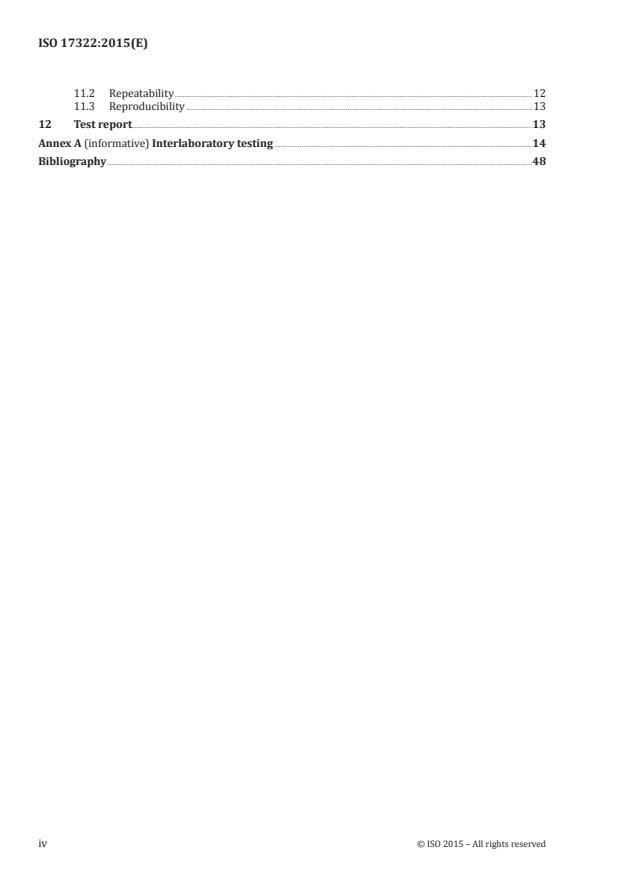 ISO 17322:2015(E)

11.2 Repeatability 12
11.3 Reproducibility 13
12 Test report 13
Annex A (informative) Interlaboratory testing 14
Bibliography 48

iv

© ISO 2015 – All rights reserved